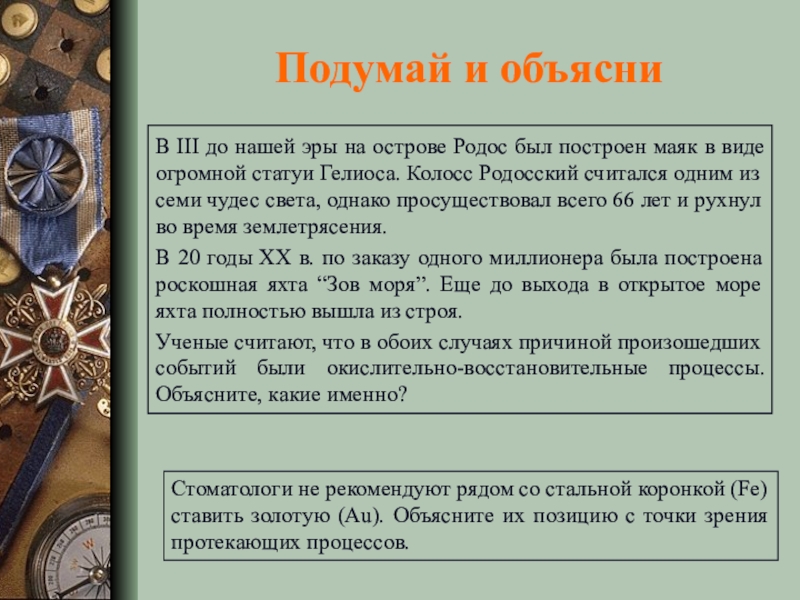 Подумай и объясни

В III до нашей эры на острове Родос был построен маяк в виде огромной статуи Гелиоса. Колосс Родосский считался одним из семи чудес света, однако просуществовал всего 66 лет и рухнул во время землетрясения.

В 20 годы XX в. по заказу одного миллионера была построена роскошная яхта “Зов моря”. Еще до выхода в открытое море яхта полностью вышла из строя.

Ученые считают, что в обоих случаях причиной произошедших событий были окислительно-восстановительные процессы. Объясните, какие именно?

Стоматологи не рекомендуют рядом со стальной коронкой (Fe) ставить золотую (Au). Объясните их позицию с точки зрения протекающих процессов.